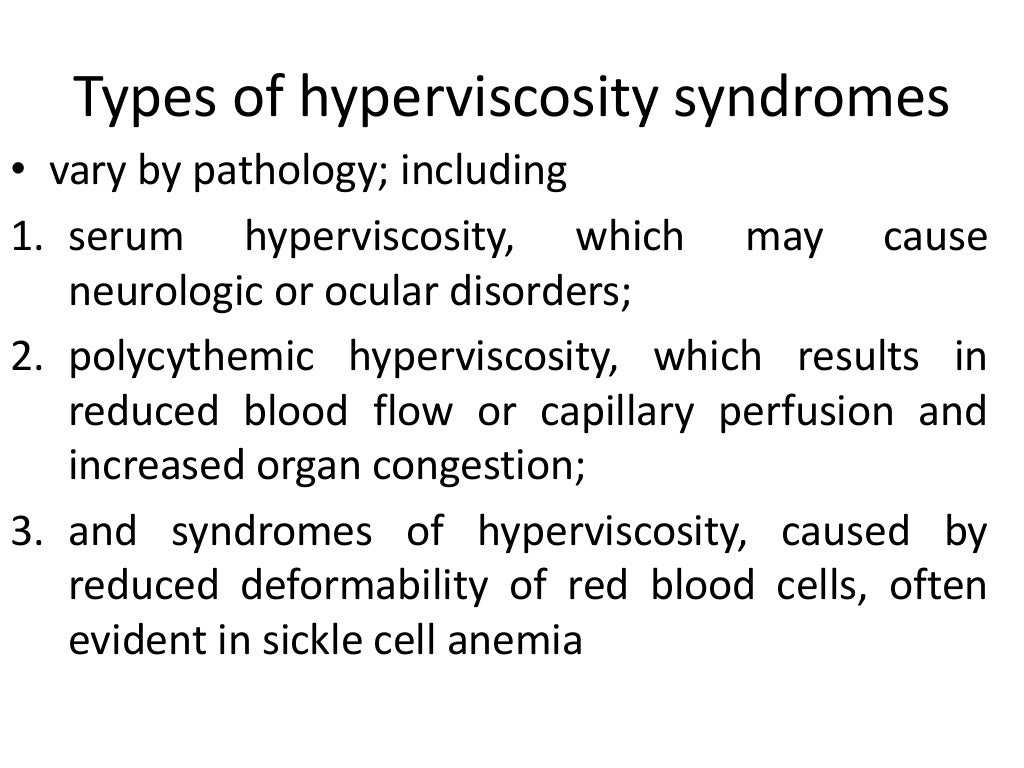 Types of hyperviscosity syndromes

• vary by pathology; including

1. serum hyperviscosity, which may cause neurologic or ocular disorders;

2. polycythemic hyperviscosity, which results in reduced blood flow or capillary perfusion and increased organ congestion;

3. and syndromes of hyperviscosity, caused by reduced deformability of red blood cells, often evident in sickle cell anemia